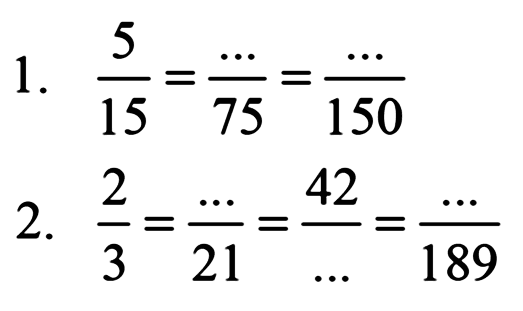 1. $\frac{5}{15} = \frac{\ldots}{75} = \frac{\ldots}{150}$

2. $\frac{2}{3} = \frac{\ldots}{21} = \frac{42}{\ldots} = \frac{\ldots}{189}$